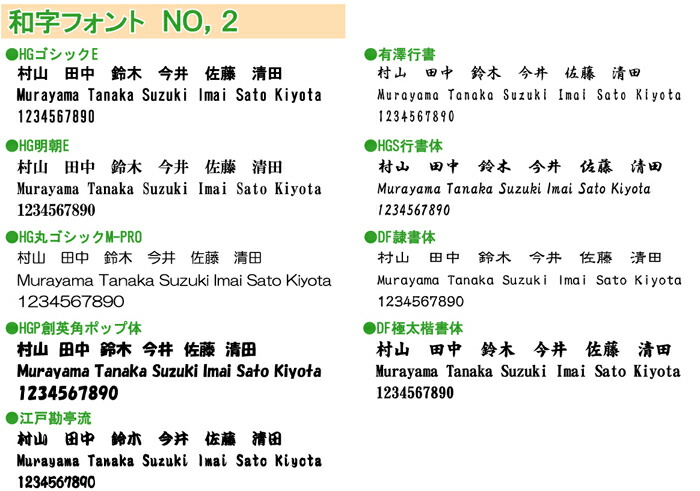 和字フォント NO, 2

●HGゴシックE
村山 田中 鈴木 今井 佐藤 清田
Murayama Tanaka Suzuki Imai Sato Kiyota
1234567890

●HG明朝E
村山 田中 鈴木 今井 佐藤 清田
Murayama Tanaka Suzuki Imai Sato Kiyota
1234567890

●HG丸ゴシックM-PRO
村山 田中 鈴木 今井 佐藤 清田
Murayama Tanaka Suzuki Imai Sato Kiyota
1234567890

●HGP創英角ポップ体
村山 田中 鈴木 今井 佐藤 清田
Murayama Tanaka Suzuki Imai Sato Kiyota
1234567890

●江戸勘亭流
村山 田中 鈴木 今井 佐藤 清田
Murayama Tanaka Suzuki Imai Sato Kiyota
1234567890

●有澤行書
村山 田中 鈴木 今井 佐藤 清田
Murayama Tanaka Suzuki Imai Sato Kiyota
1234567890

●HGS行書体
村山 田中 鈴木 今井 佐藤 清田
Murayama Tanaka Suzuki Imai Sato Kiyota
1234567890

●DF隷書体
村山 田中 鈴木 今井 佐藤 清田
Murayama Tanaka Suzuki Imai Sato Kiyota
1234567890

●DF極太楷書体
村山 田中 鈴木 今井 佐藤 清田
Murayama Tanaka Suzuki Imai Sato Kiyota
1234567890